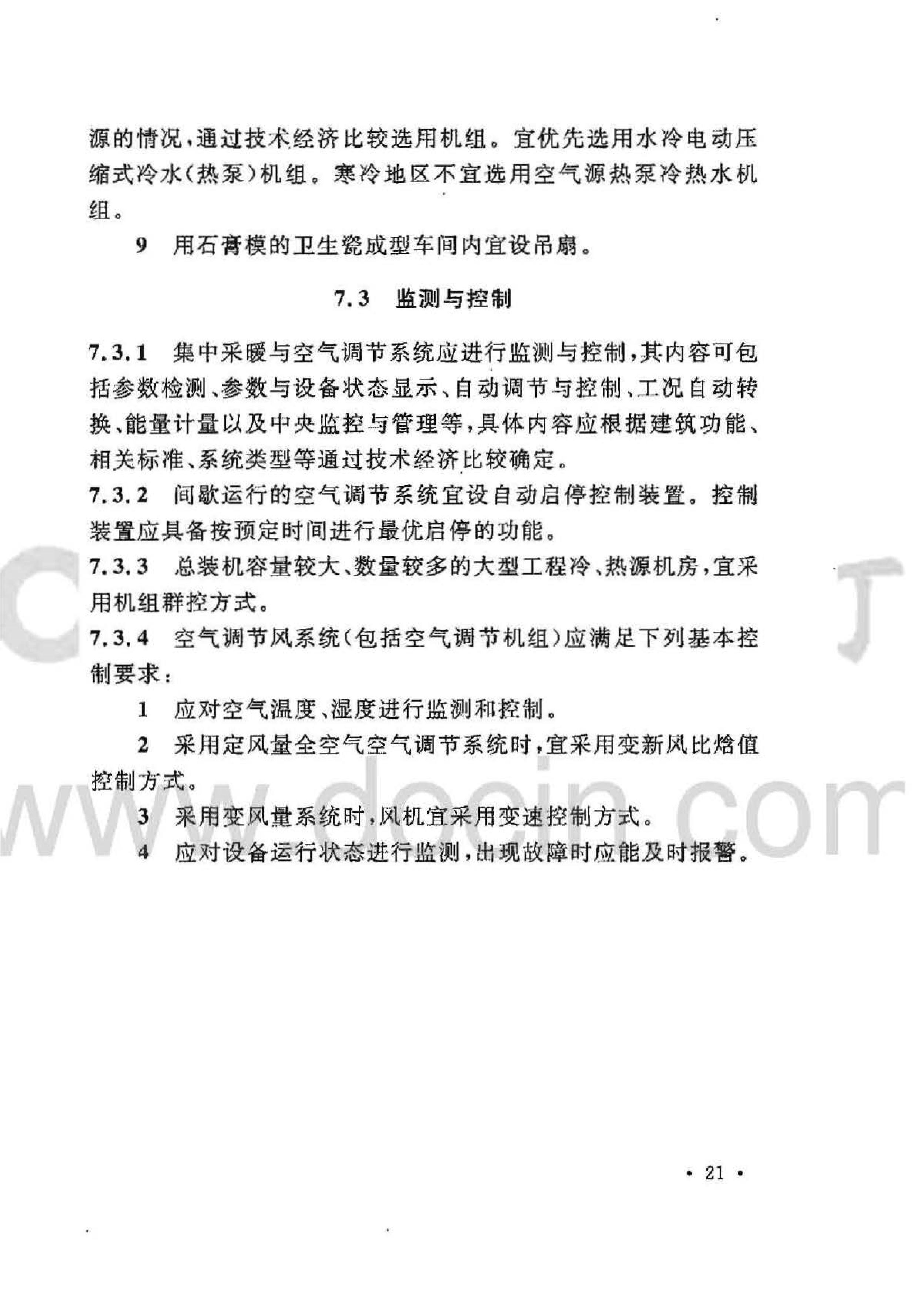 源的情况，通过技术经济比较选用机组。宜优先选用水冷电动压缩式冷水(热泵)机组。寒冷地区不宜选用空气源热泵冷热水机组。

9 用石膏模的卫生瓷成型车间内宜设吊扇。

7.3 监测与控制

7.3.1 集中采暖与空气调节系统应进行监测与控制，其内容可包括参数检测、参数与设备状态显示、自动调节与控制、工况自动转换、能量计量以及中央监控与管理等，具体内容应根据建筑功能、相关标准、系统类型等通过技术经济比较确定。

7.3.2 间歇运行的空气调节系统宜设自动启停控制装置。控制装置应具备按预定时间进行最优启停的功能。

7.3.3 总装机容量较大、数量较多的大型工程冷、热源机房，宜采用机组群控方式。

7.3.4 空气调节风系统(包括空气调节机组)应满足下列基本控制要求：

1 应对空气温度、湿度进行监测和控制。

2 采用定风量全空气空气调节系统时，宜采用变新风比焓值控制方式。

3 采用变风量系统时，风机宜采用变速控制方式。

4 应对设备运行状态进行监测，出现故障时应能及时报警。

• 21 •

www.docin.com